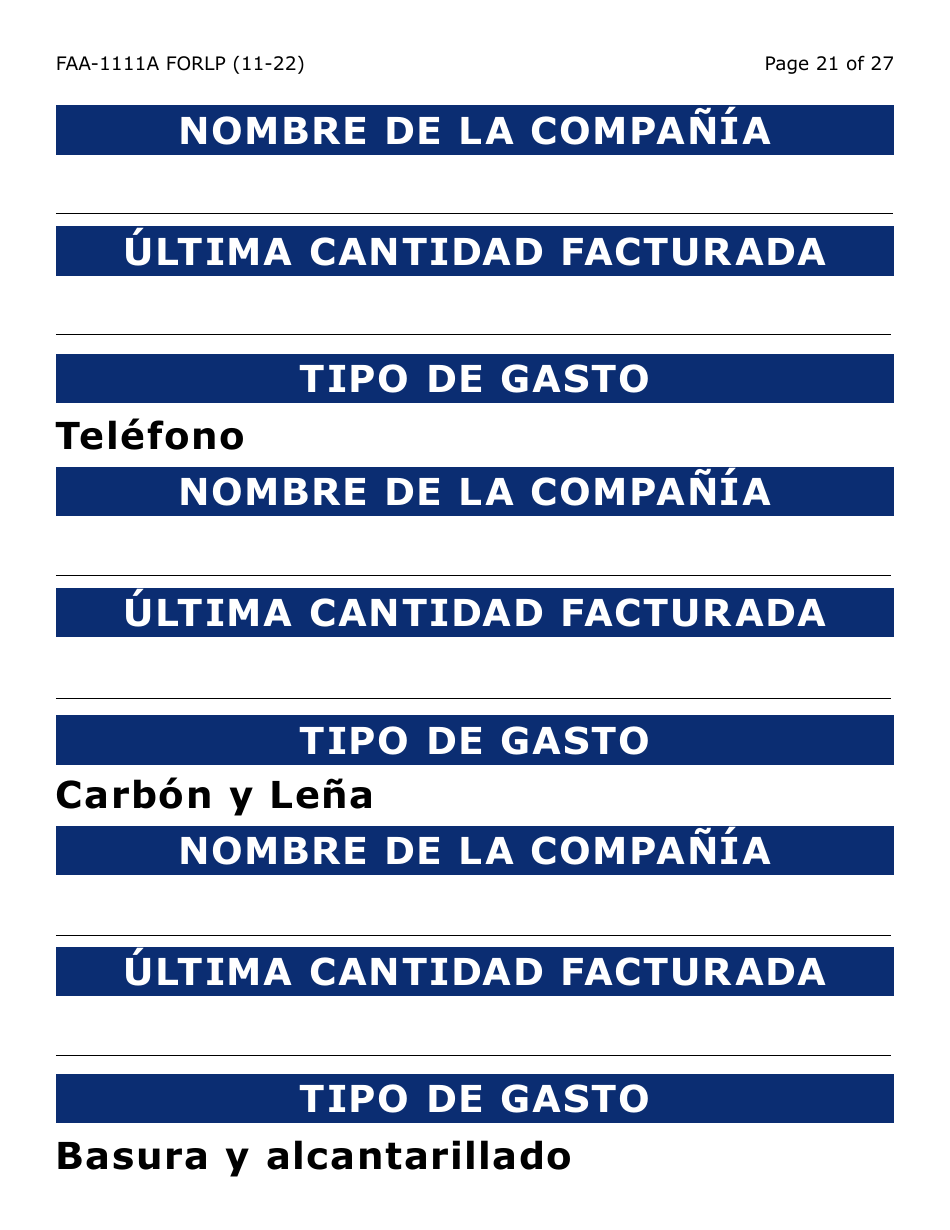 FAA-1111A FORLP (11-22)

Page 21 of 27

NOMBRE DE LA COMPAÑÍA

ÚLTIMA CANTIDAD FACTURADA

TIPO DE GASTO

Teléfono

NOMBRE DE LA COMPAÑÍA

ÚLTIMA CANTIDAD FACTURADA

TIPO DE GASTO

Carbón y Leña

NOMBRE DE LA COMPAÑÍA

ÚLTIMA CANTIDAD FACTURADA

TIPO DE GASTO

Basura y alcantarillado